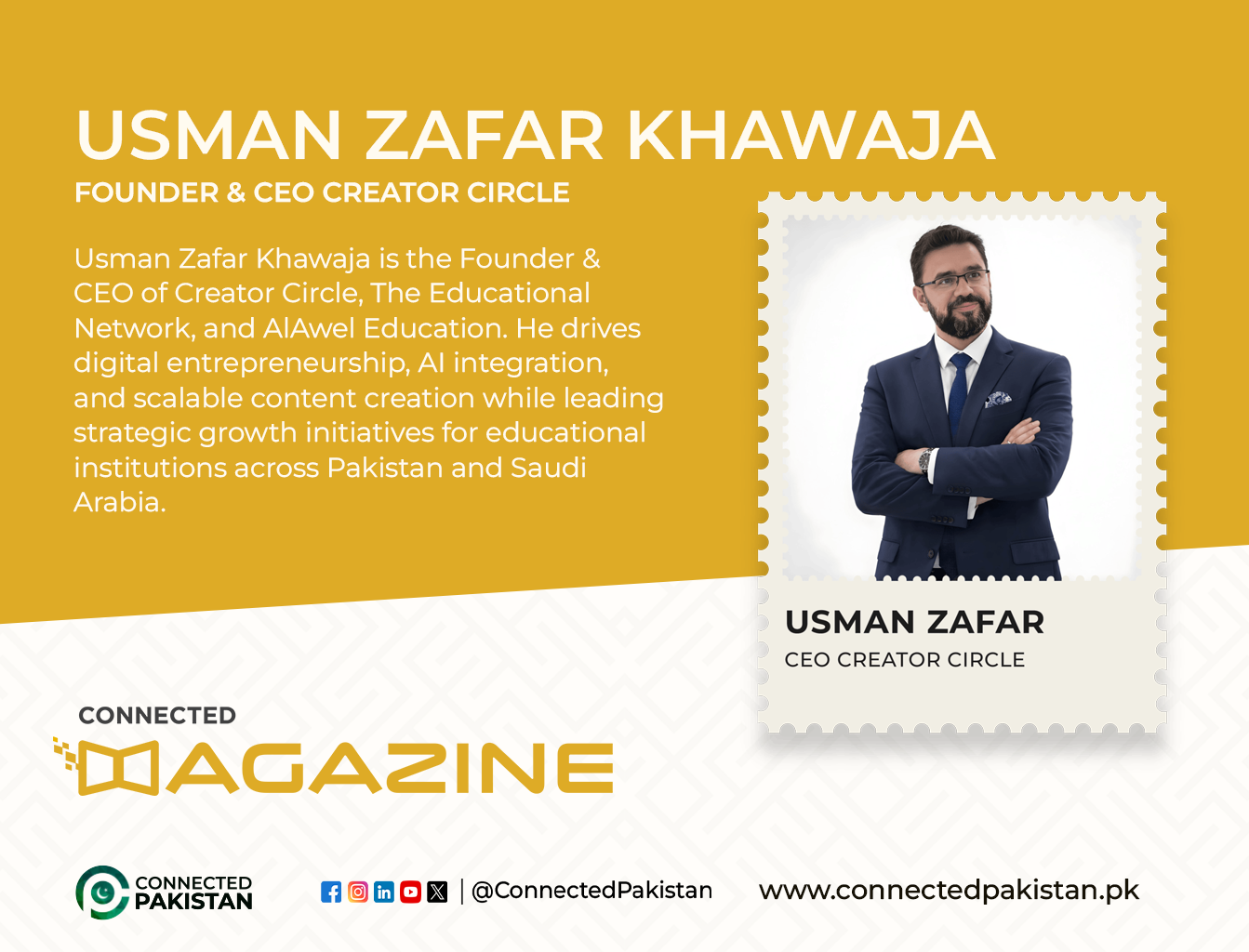 USMAN ZAFAR KHAWAJA
FOUNDER & CEO CREATOR CIRCLE

Usman Zafar Khawaja is the Founder & CEO of Creator Circle, The Educational Network, and AlAwel Education. He drives digital entrepreneurship, AI integration, and scalable content creation while leading strategic growth initiatives for educational institutions across Pakistan and Saudi Arabia.

USMAN ZAFAR
CEO CREATOR CIRCLE

CONNECTED
MAGAZINE

CONNECTED PAKISTAN

@ConnectedPakistan

www.connectedpakistan.pk